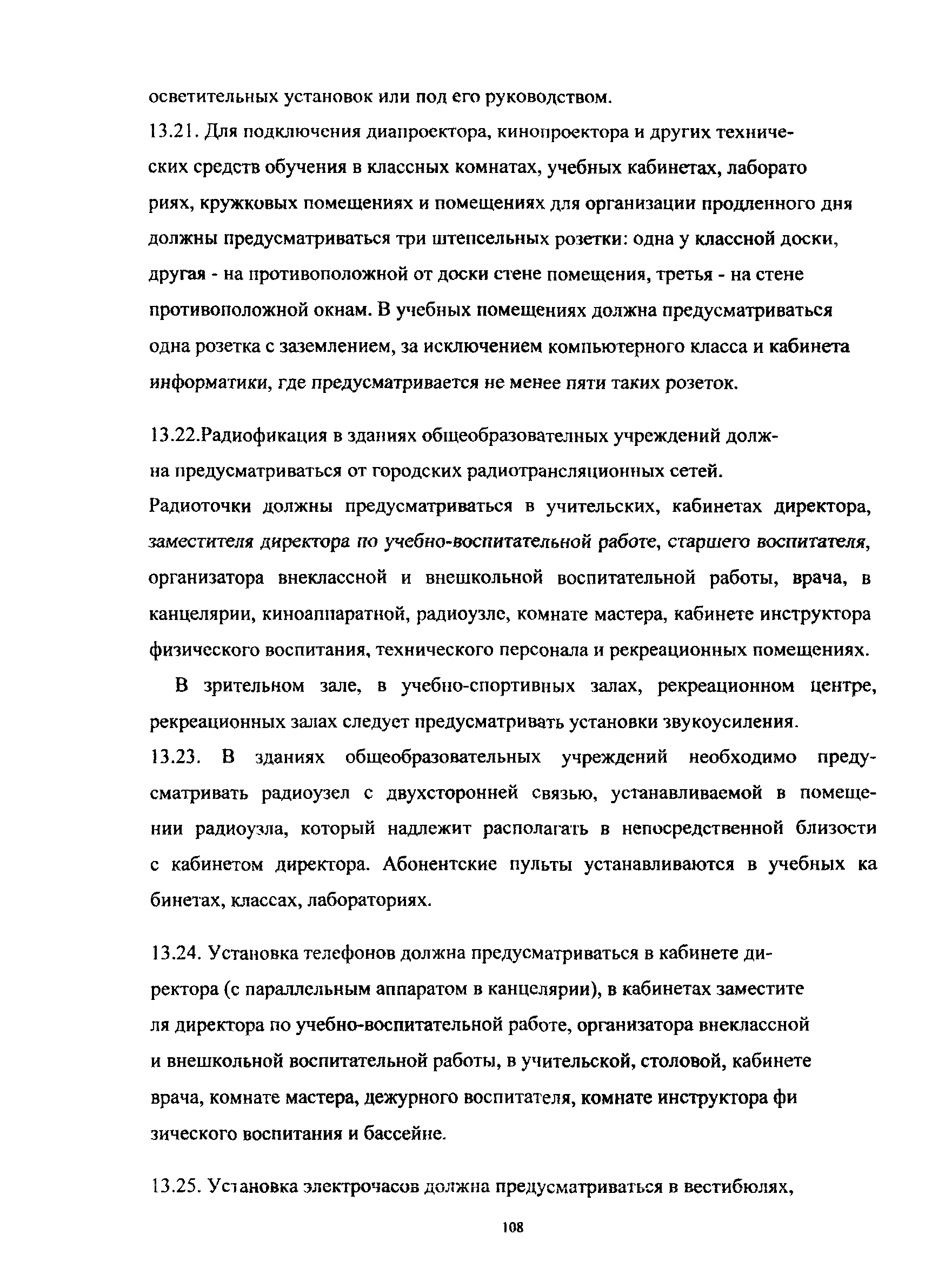 осветительных установок или под его руководством.

13.21. Для подключения диапроектора, кинопроектора и других технических средств обучения в классных комнатах, учебных кабинетах, лаборато риях, кружковых помещениях и помещениях для организации продленного дня должны предусматриваться три штепсельных розетки: одна у классной доски, другая - на противоположной от доски стене помещения, третья - на стене противоположной окнам. В учебных помещениях должна предусматриваться одна розетка с заземлением, за исключением компьютерного класса и кабинета информатики, где предусматривается не менее пяти таких розеток.

13.22.Радиофикация в зданиях общеобразователных учреждений должна предусматриваться от городских радиотрансляционных сетей.
Радиоточки должны предусматриваться в учительских, кабинетах директора, заместителя директора по учебно-воспитательной работе, старшего воспитателя, организатора внеклассной и внешкольной воспитательной работы, врача, в канцелярии, киноаппаратной, радиоузле, комнате мастера, кабинете инструктора физического воспитания, технического персонала и рекреационных помещениях.

В зрительном зале, в учебно-спортивных залах, рекреационном центре, рекреационных залах следует предусматривать установки звукоусиления.

13.23. В зданиях общеобразовательных учреждений необходимо предусматривать радиоузел с двухсторонней связью, устанавливаемой в помещении радиоузла, который надлежит располагать в непосредственной близости с кабинетом директора. Абонентские пульты устанавливаются в учебных ка бинетах, классах, лабораториях.

13.24. Установка телефонов должна предусматриваться в кабинете директора (с параллельным аппаратом в канцелярии), в кабинетах заместите ля директора по учебно-воспитательной работе, организатора внеклассной и внешкольной воспитательной работы, в учительской, столовой, кабинете врача, комнате мастера, дежурного воспитателя, комнате инструктора фи зического воспитания и бассейне.

13.25. Установка электрочасов должна предусматриваться в вестибюлях,

108